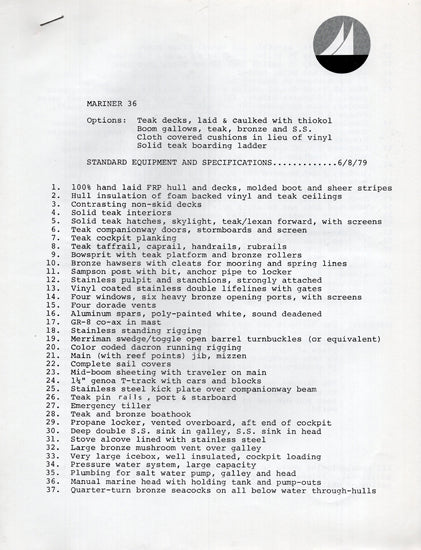 MARINER 36

Options: Teak decks, laid & caulked with thiokol
Boom gallows, teak, bronze and S.S.
Cloth covered cushions in lieu of vinyl
Solid teak boarding ladder

STANDARD EQUIPMENT AND SPECIFICATIONS.............6/8/79

1. 100% hand laid FRP hull and decks, molded boot and sheer stripes
2. Hull insulation of foam backed vinyl and teak ceilings
3. Contrasting non-skid decks
4. Solid teak interiors
5. Solid teak hatches, skylight, teak/lexan forward, with screens
6. Teak companionway doors, stormboards and screen
7. Teak cockpit planking
8. Teak taffrail, caprail, handrails, rubrails
9. Bowsprit with teak platform and bronze rollers
10. Bronze hawsers with cleats for mooring and spring lines
11. Sampson post with bit, anchor pipe to locker
12. Stainless pulpit and stanchions, strongly attached
13. Vinyl coated stainless double lifelines with gates
14. Four windows, six heavy bronze opening ports, with screens
15. Four dorade vents
16. Aluminum spars, poly-painted white, sound deadened
17. GR-8 co-ax in mast
18. Stainless standing rigging
19. Merriman swedge/toggle open barrel turnbuckles (or equivalent)
20. Color coded dacron running rigging
21. Main (with reef points) jib, mizzen
22. Complete sail covers
23. Mid-boom sheeting with traveler on main
24. 1¼" genoa T-track with cars and blocks
25. Stainless steel kick plate over companionway beam
26. Teak pin rails , port & starboard
27. Emergency tiller
28. Teak and bronze boathook
29. Propane locker, vented overboard, aft end of cockpit
30. Deep double S.S. sink in galley, S.S. sink in head
31. Stove alcove lined with stainless steel
32. Large bronze mushroom vent over galley
33. Very large icebox, well insulated, cockpit loading
34. Pressure water system, large capacity
35. Plumbing for salt water pump, galley and head
36. Manual marine head with holding tank and pump-outs
37. Quarter-turn bronze seacocks on all below water through-hulls